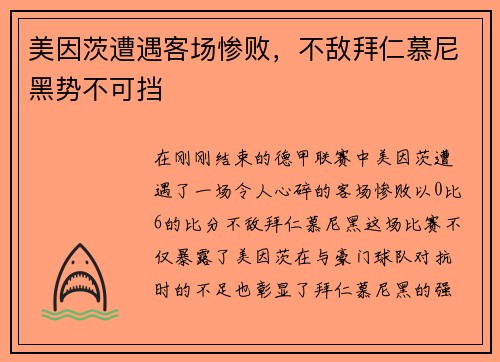 美因茨遭遇客场惨败，不敌拜仁慕尼黑势不可挡

在刚刚结束的德甲联赛中美因茨遭遇了一场令人心碎的客场惨败以0比6的比分不敌拜仁慕尼黑这场比赛不仅暴露了美因茨在与豪门球队对抗时的不足也彰显了拜仁慕尼黑的强